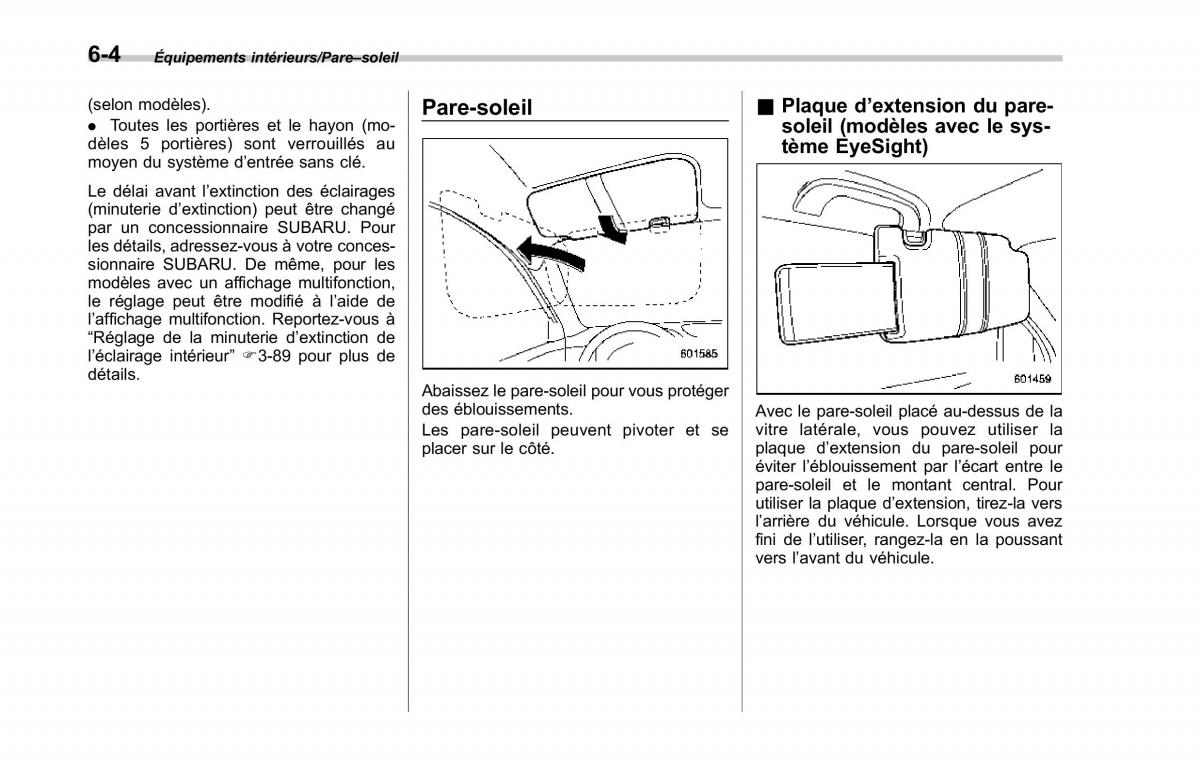 6-4 Équipements intérieurs/Pare–soleil

(selon modèles).

● Toutes les portières et le hayon (modèles 5 portières) sont verrouillés au moyen du système d'entrée sans clé.

Le délai avant l'extinction des éclairages (minuterie d'extinction) peut être changé par un concessionnaire SUBARU. Pour les détails, adressez-vous à votre concessionnaire SUBARU. De même, pour les modèles avec un affichage multifonction, le réglage peut être modifié à l'aide de l'affichage multifonction. Reportez-vous à "Réglage de la minuterie d'extinction de l'éclairage intérieur" ☞3-89 pour plus de détails.

Pare-soleil

601585

Abaissez le pare-soleil pour vous protéger des éblouissements.

Les pare-soleil peuvent pivoter et se placer sur le côté.

■ Plaque d'extension du pare-soleil (modèles avec le système EyeSight)

601459

Avec le pare-soleil placé au-dessus de la vitre latérale, vous pouvez utiliser la plaque d'extension du pare-soleil pour éviter l'éblouissement par l'écart entre le pare-soleil et le montant central. Pour utiliser la plaque d'extension, tirez-la vers l'arrière du véhicule. Lorsque vous avez fini de l'utiliser, rangez-la en la poussant vers l'avant du véhicule.